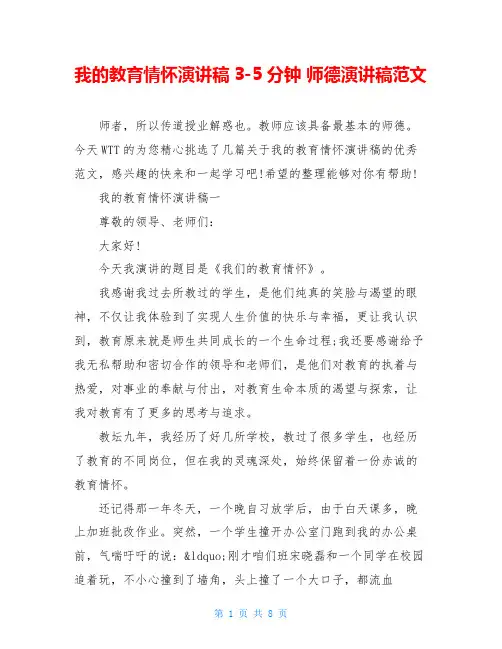 我的教育情怀演讲稿 3-5 分钟 师德演讲稿范文

师者，所以传道授业解惑也。教师应该具备最基本的师德。今天WTT的为您精心挑选了几篇关于我的教育情怀演讲稿的优秀范文，感兴趣的快来和一起学习吧!希望的整理能够对你有帮助!

我的教育情怀演讲稿一

尊敬的领导、老师们:

大家好!

今天我演讲的题目是《我们的教育情怀》。

我感谢我过去所教过的学生，是他们纯真的笑脸与渴望的眼神，不仅让我体验到了实现人生价值的快乐与幸福，更让我认识到，教育原来就是师生共同成长的一个生命过程;我还要感谢给予我无私帮助和密切合作的领导和老师们，是他们对教育的执着与热爱，对事业的奉献与付出，对教育生命本质的渴望与探索，让我对教育有了更多的思考与追求。

教坛九年，我经历了好几所学校，教过了很多学生，也经历了教育的不同岗位，但在我的灵魂深处，始终保留着一份赤诚的教育情怀。

还记得那一年冬天，一个晚自习放学后，由于白天课多，晚上加班批改作业。突然，一个学生撞开办公室门跑到我的办公桌前，气喘吁吁的说：&ldquo;刚才咱们班宋晓磊和一个同学在校园追着玩，不小心撞到了墙角，头上撞了一个大口子，都流血

第 1 页 共 8 页